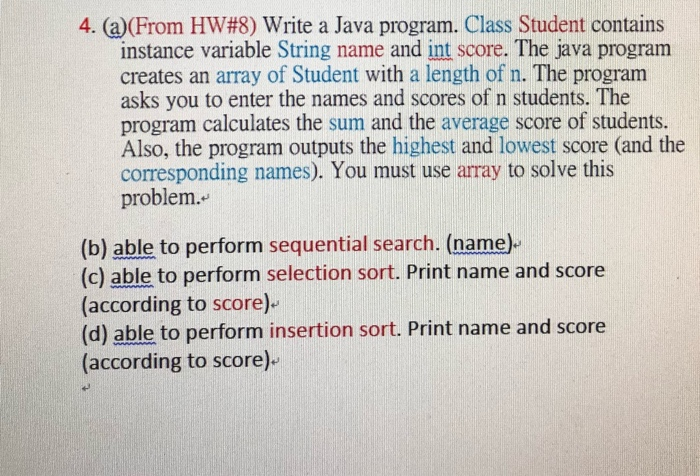 4. (a)(From HW#8) Write a Java program. Class Student contains instance variable String name and int score. The java program creates an array of Student with a length of n. The program asks you to enter the names and scores of n students. The program calculates the sum and the average score of students. Also, the program outputs the highest and lowest score (and the corresponding names). You must use array to solve this problem.

(b) able to perform sequential search. (name)
(c) able to perform selection sort. Print name and score (according to score)
(d) able to perform insertion sort. Print name and score (according to score)